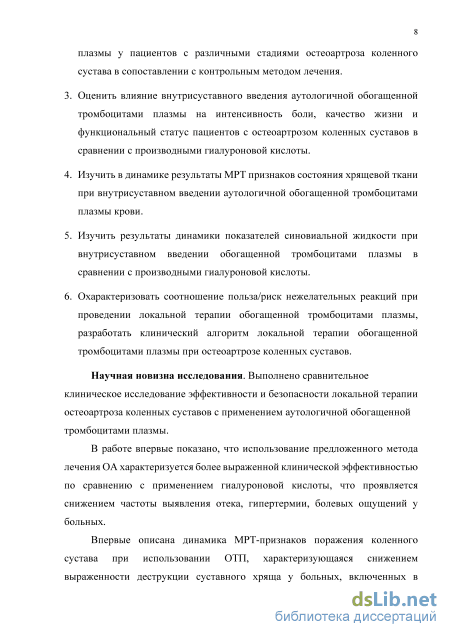 8

плазмы у пациентов с различными стадиями остеоартроза коленного сустава в сопоставлении с контрольным методом лечения.

3. Оценить влияние внутрисуставного введения аутологичной обогащенной тромбоцитами плазмы на интенсивность боли, качество жизни и функциональный статус пациентов с остеоартрозом коленных суставов в сравнении с производными гиалуроновой кислоты.

4. Изучить в динамике результаты МРТ признаков состояния хрящевой ткани при внутрисуставном введении аутологичной обогащенной тромбоцитами плазмы крови.

5. Изучить результаты динамики показателей синовиальной жидкости при внутрисуставном введении обогащенной тромбоцитами плазмы в сравнении с производными гиалуроновой кислоты.

6. Охарактеризовать соотношение польза/риск нежелательных реакций при проведении локальной терапии обогащенной тромбоцитами плазмы, разработать клинический алгоритм локальной терапии обогащенной тромбоцитами плазмы при остеоартрозе коленных суставов.

Научная новизна исследования. Выполнено сравнительное клиническое исследование эффективности и безопасности локальной терапии остеоартроза коленных суставов с применением аутологичной обогащенной тромбоцитами плазмы.

В работе впервые показано, что использование предложенного метода лечения ОА характеризуется более выраженной клинической эффективностью по сравнению с применением гиалуроновой кислоты, что проявляется снижением частоты выявления отека, гипертермии, болевых ощущений у больных.

Впервые описана динамика МРТ-признаков поражения коленного сустава при использовании ОТП, характеризующаяся снижением выраженности деструкции суставного хряща у больных, включенных в

dsLib.net
библиотека диссертаций